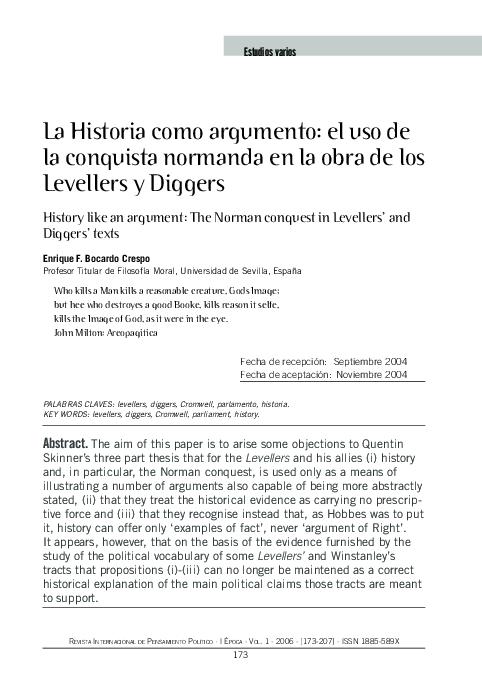 Estudios varios

La Historia como argumento: el uso de la conquista normanda en la obra de los Levellers y Diggers

History like an argument: The Norman conquest in Levellers' and Diggers' texts

Enrique F. Bocardo Crespo
Profesor Titular de Filosofía Moral, Universidad de Sevilla, España

Who kills a Man kills a reasonable creature, Gods Image;
but hee who destroyes a good Booke, kills reason it selfe,
kills the Image of God, as it were in the eye.
John Milton: Areopagitica

Fecha de recepción: Septiembre 2004
Fecha de aceptación: Noviembre 2004

PALABRAS CLAVES: levellers, diggers, Cromwell, parlamento, historia.
KEY WORDS: levellers, diggers, Cromwell, parliament, history.

Abstract. The aim of this paper is to arise some objections to Quentin Skinner's three part thesis that for the Levellers and his allies (i) history and, in particular, the Norman conquest, is used only as a means of illustrating a number of arguments also capable of being more abstractly stated, (ii) that they treat the historical evidence as carrying no prescriptive force and (iii) that they recognise instead that, as Hobbes was to put it, history can offer only 'examples of fact', never 'argument of Right'. It appears, however, that on the basis of the evidence furnished by the study of the political vocabulary of some Levellers' and Winstanley's tracts that propositions (i)-(iii) can no longer be maintened as a correct historical explanation of the main political claims those tracts are meant to support.

Revista Internacional de Pensamiento Político · I Época · Vol. 1 · 2006 · [173-207] · ISSN 1885-589X
173